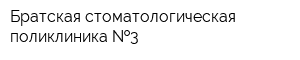 Братская стоматологическая поликлиника №3